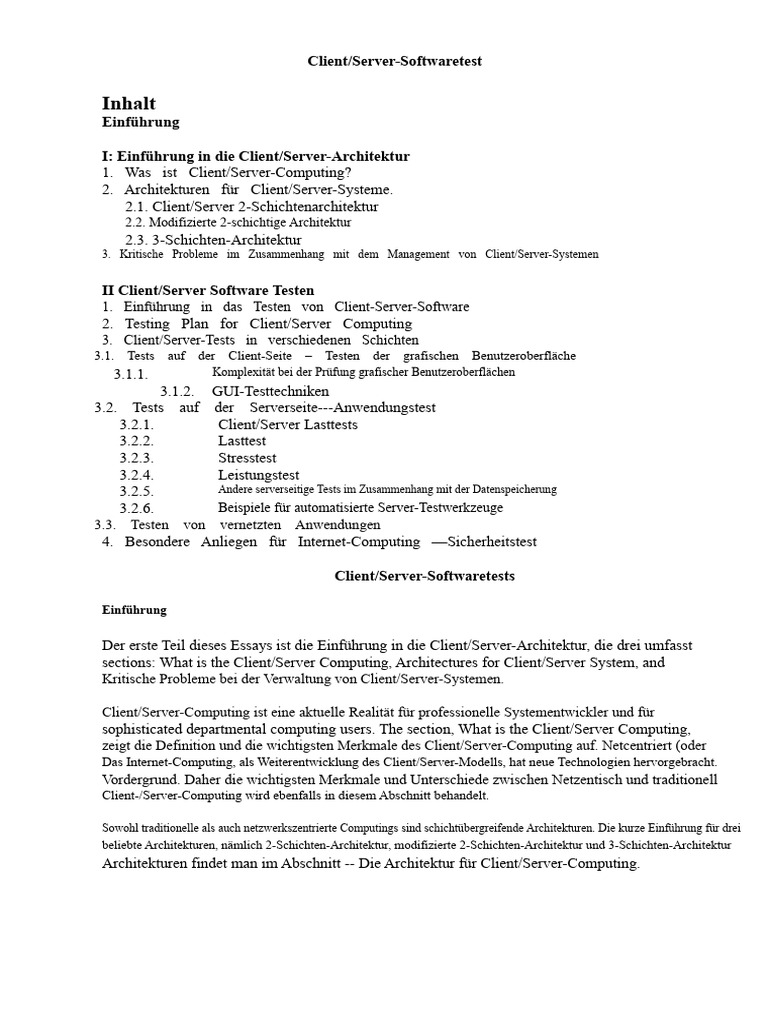 Client/Server-Softwaretest

Inhalt
Einführung

I: Einführung in die Client/Server-Architektur
1. Was ist Client/Server-Computing?
2. Architekturen für Client/Server-Systeme.
2.1. Client/Server 2-Schichtenarchitektur
2.2. Modifizierte 2-schichtige Architektur
2.3. 3-Schichten-Architektur
3. Kritische Probleme im Zusammenhang mit dem Management von Client/Server-Systemen

II Client/Server Software Testen
1. Einführung in das Testen von Client-Server-Software
2. Testing Plan for Client/Server Computing
3. Client/Server-Tests in verschiedenen Schichten
3.1. Tests auf der Client-Seite – Testen der grafischen Benutzeroberfläche
3.1.1. Komplexität bei der Prüfung grafischer Benutzeroberflächen
3.1.2. GUI-Testtechniken
3.2. Tests auf der Serverseite---Anwendungstest
3.2.1. Client/Server Lasttests
3.2.2. Lasttest
3.2.3. Stresstest
3.2.4. Leistungstest
3.2.5. Andere serverseitige Tests im Zusammenhang mit der Datenspeicherung
3.2.6. Beispiele für automatisierte Server-Testwerkzeuge
3.3. Testen von vernetzten Anwendungen
4. Besondere Anliegen für Internet-Computing —Sicherheitstest

Client/Server-Softwaretests

Einführung

Der erste Teil dieses Essays ist die Einführung in die Client/Server-Architektur, die drei umfasst sections: What is the Client/Server Computing, Architectures for Client/Server System, and Kritische Probleme bei der Verwaltung von Client/Server-Systemen.

Client/Server-Computing ist eine aktuelle Realität für professionelle Systementwickler und für sophisticated departmental computing users. The section, What is the Client/Server Computing, zeigt die Definition und die wichtigsten Merkmale des Client/Server-Computing auf. Netcentriert (oder Das Internet-Computing, als Weiterentwicklung des Client/Server-Modells, hat neue Technologien hervorgebracht. Vordergrund. Daher die wichtigsten Merkmale und Unterschiede zwischen Netzentisch und traditionell Client-/Server-Computing wird ebenfalls in diesem Abschnitt behandelt.

Sowohl traditionelle als auch netzwerkszentrierte Computings sind schichtübergreifende Architekturen. Die kurze Einführung für drei beliebte Architekturen, nämlich 2-Schichten-Architektur, modifizierte 2-Schichten-Architektur und 3-Schichten-Architektur Architekturen findet man im Abschnitt -- Die Architektur für Client/Server-Computing.